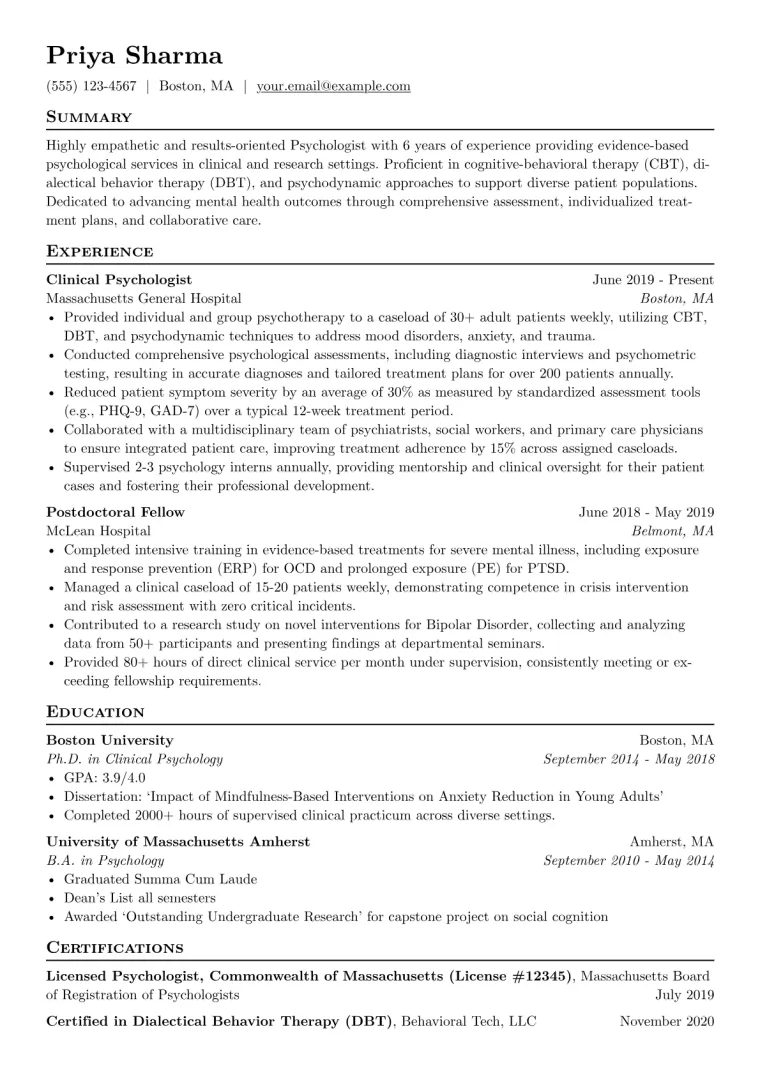 Priya Sharma

(555) 123-4567 | Boston, MA | your.email@example.com

Summary

Highly empathetic and results-oriented Psychologist with 6 years of experience providing evidence-based psychological services in clinical and research settings. Proficient in cognitive-behavioral therapy (CBT), dialectical behavior therapy (DBT), and psychodynamic approaches to support diverse patient populations. Dedicated to advancing mental health outcomes through comprehensive assessment, individualized treatment plans, and collaborative care.

Experience

Clinical Psychologist
June 2019 - Present
Massachusetts General Hospital
Boston, MA
• Provided individual and group psychotherapy to a caseload of 30+ adult patients weekly, utilizing CBT, DBT, and psychodynamic techniques to address mood disorders, anxiety, and trauma.
• Conducted comprehensive psychological assessments, including diagnostic interviews and psychometric testing, resulting in accurate diagnoses and tailored treatment plans for over 200 patients annually.
• Reduced patient symptom severity by an average of 30% as measured by standardized assessment tools (e.g., PHQ-9, GAD-7) over a typical 12-week treatment period.
• Collaborated with a multidisciplinary team of psychiatrists, social workers, and primary care physicians to ensure integrated patient care, improving treatment adherence by 15% across assigned caseloads.
• Supervised 2-3 psychology interns annually, providing mentorship and clinical oversight for their patient cases and fostering their professional development.

Postdoctoral Fellow
June 2018 - May 2019
McLean Hospital
Belmont, MA
• Completed intensive training in evidence-based treatments for severe mental illness, including exposure and response prevention (ERP) for OCD and prolonged exposure (PE) for PTSD.
• Managed a clinical caseload of 15-20 patients weekly, demonstrating competence in crisis intervention and risk assessment with zero critical incidents.
• Contributed to a research study on novel interventions for Bipolar Disorder, collecting and analyzing data from 50+ participants and presenting findings at departmental seminars.
• Provided 80+ hours of direct clinical service per month under supervision, consistently meeting or exceeding fellowship requirements.

Education

Boston University
Boston, MA
Ph.D. in Clinical Psychology
September 2014 - May 2018
• GPA: 3.9/4.0
• Dissertation: 'Impact of Mindfulness-Based Interventions on Anxiety Reduction in Young Adults'
• Completed 2000+ hours of supervised clinical practicum across diverse settings.

University of Massachusetts Amherst
Amherst, MA
B.A. in Psychology
September 2010 - May 2014
• Graduated Summa Cum Laude
• Dean's List all semesters
• Awarded 'Outstanding Undergraduate Research' for capstone project on social cognition

Certifications

Licensed Psychologist, Commonwealth of Massachusetts (License #12345), Massachusetts Board of Registration of Psychologists
July 2019

Certified in Dialectical Behavior Therapy (DBT), Behavioral Tech, LLC
November 2020